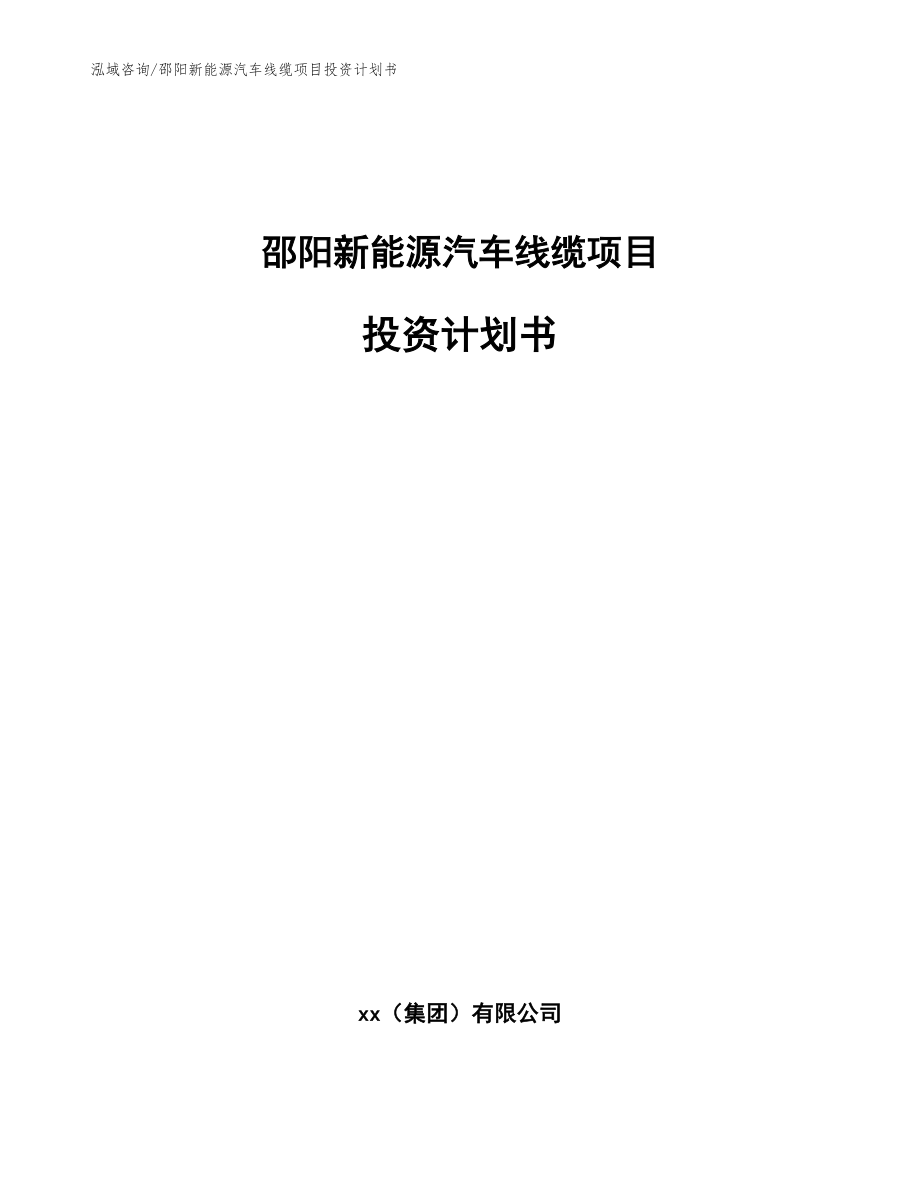 泓域咨询/邵阳新能源汽车线缆项目投资计划书

邵阳新能源汽车线缆项目

投资计划书

xx（集团）有限公司